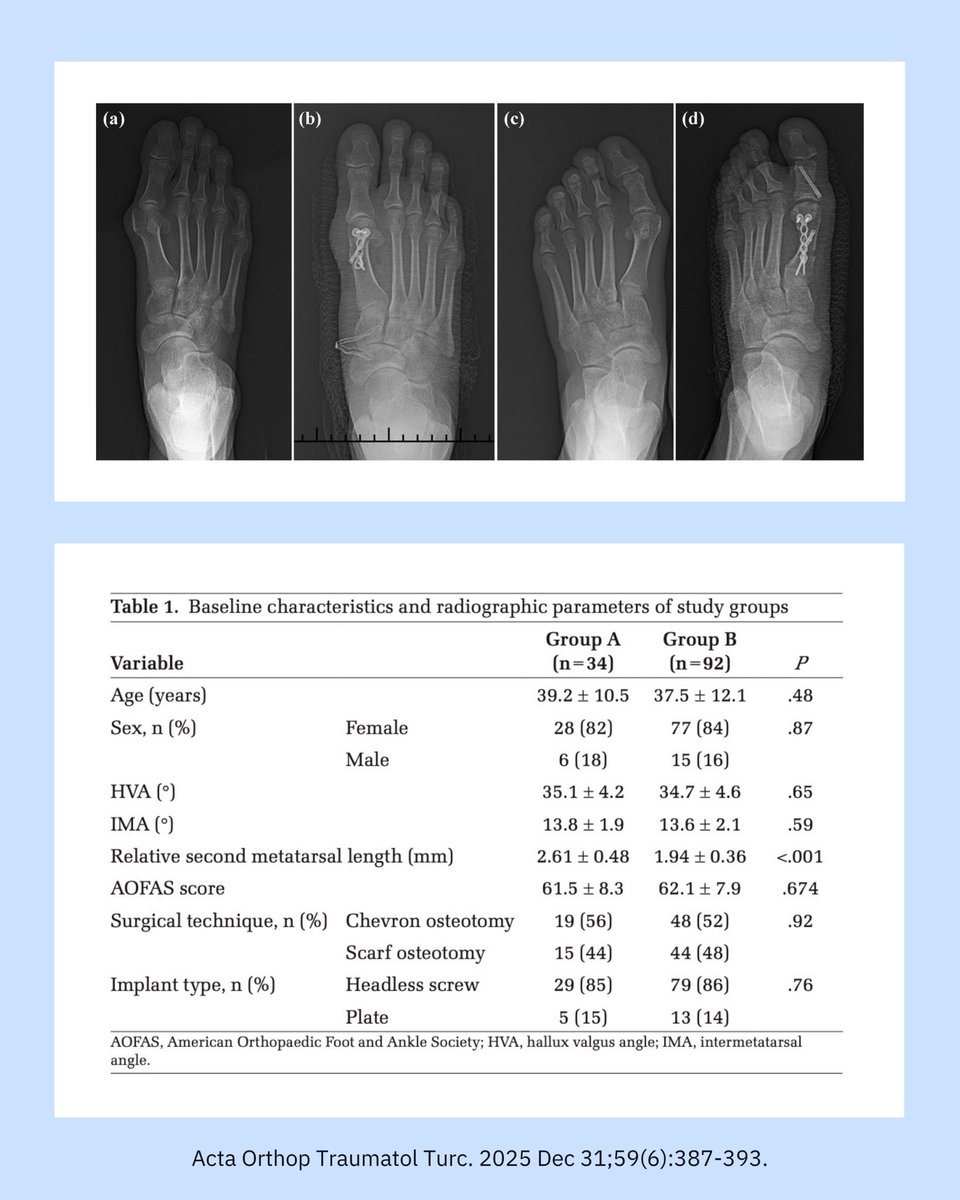 (a)

(b)

(c)

(d)

Table 1. Baseline characteristics and radiographic parameters of study groups

| Variable | | Group A (n=34) | Group B (n=92) | P |
|---|---|---|---|---|
| Age (years) | | 39.2 ± 10.5 | 37.5 ± 12.1 | .48 |
| Sex, n (%) | Female | 28 (82) | 77 (84) | .87 |
| | Male | 6 (18) | 15 (16) | |
| HVA (°) | | 35.1 ± 4.2 | 34.7 ± 4.6 | .65 |
| IMA (°) | | 13.8 ± 1.9 | 13.6 ± 2.1 | .59 |
| Relative second metatarsal length (mm) | | 2.61 ± 0.48 | 1.94 ± 0.36 | <.001 |
| AOFAS score | | 61.5 ± 8.3 | 62.1 ± 7.9 | .674 |
| Surgical technique, n (%) | Chevron osteotomy | 19 (56) | 48 (52) | .92 |
| | Scarf osteotomy | 15 (44) | 44 (48) | |
| Implant type, n (%) | Headless screw | 29 (85) | 79 (86) | .76 |
| | Plate | 5 (15) | 13 (14) | |

AOFAS, American Orthopaedic Foot and Ankle Society; HVA, hallux valgus angle; IMA, intermetatarsal angle.

Acta Orthop Traumatol Turc. 2025 Dec 31;59(6):387-393.